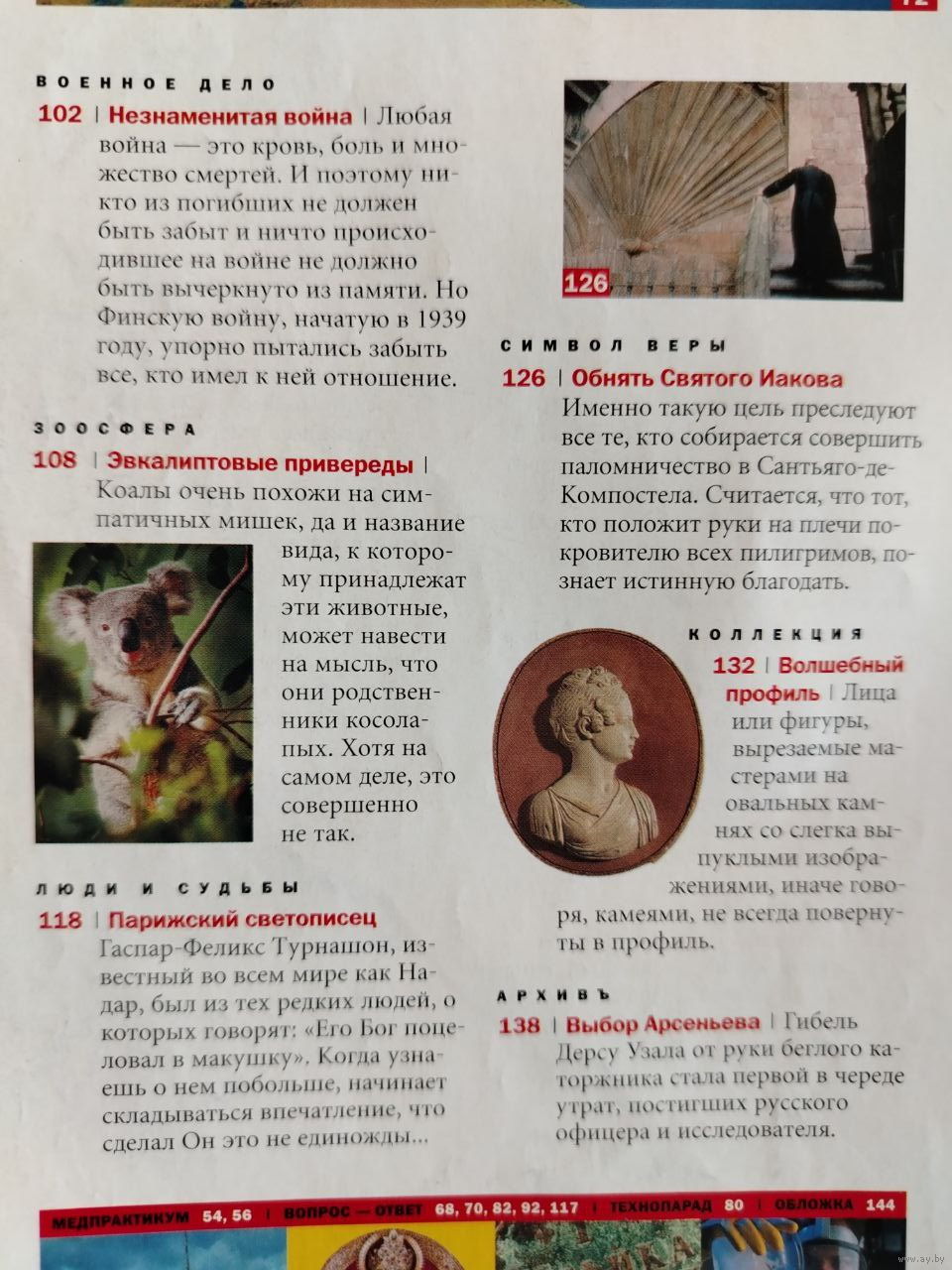 ВОЕННОЕ ДЕЛО

102 | Незнаменитая война | Любая война — это кровь, боль и множество смертей. И поэтому никто из погибших не должен быть забыт и ничто происходившее на войне не должно быть вычеркнуто из памяти. Но Финскую войну, начатую в 1939 году, упорно пытались забыть все, кто имел к ней отношение.

ЗООСФЕРА

108 | Эвкалиптовые привереды | Коалы очень похожи на симпатичных мишек, да и название вида, к которому принадлежат эти животные, может навести на мысль, что они родственники косолапых. Хотя на самом деле, это совершенно не так.

ЛЮДИ И СУДЬБЫ

118 | Парижский светописец Гаспар-Феликс Турнашон, известный во всем мире как Надар, был из тех редких людей, о которых говорят: «Его Бог поцеловал в макушку». Когда узнаешь о нем побольше, начинает складываться впечатление, что сделал Он это не единожды...

126

СИМВОЛ ВЕРЫ

126 | Обнять Святого Иакова Именно такую цель преследуют все те, кто собирается совершить паломничество в Сантьяго-де-Компостела. Считается, что тот, кто положит руки на плечи покровителю всех пилигримов, познает истинную благодать.

КОЛЛЕКЦИЯ

132 | Волшебный профиль | Лица или фигуры, вырезаемые мастерами на овальных камнях со слегка выпуклыми изображениями, иначе говоря, камеями, не всегда повернуты в профиль.

АРХИВЪ

138 | Выбор Арсеньева | Гибель Дерсу Узала от руки беглого каторжника стала первой в череде утрат, постигших русского офицера и исследователя.

МЕДПРАКТИКУМ 54, 56 | ВОПРОС — ОТВЕТ 68, 70, 82, 92, 117 | ТЕХНОПАРАД 80 | ОБЛОЖКА 144

www.ay.by